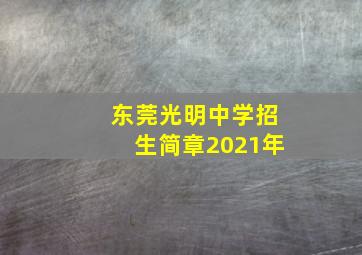 东莞光明中学招生简章2021年